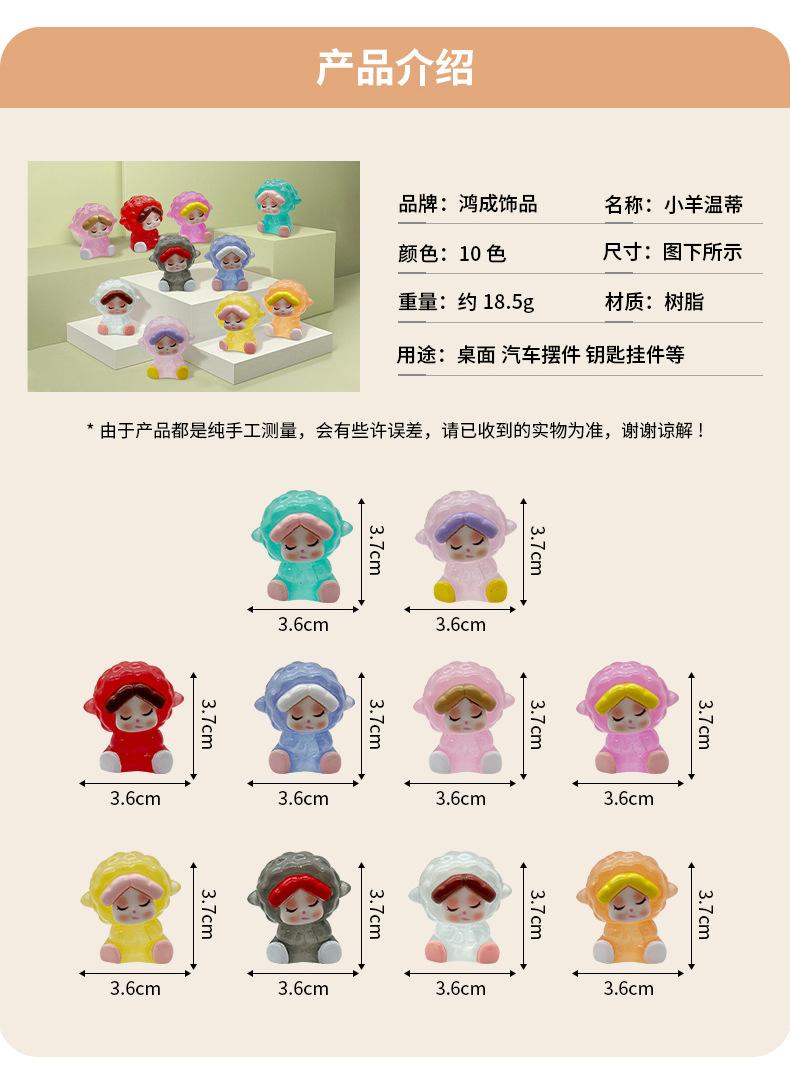 产品介绍

品牌：鸿成饰品 名称：小羊温蒂

颜色：10色 尺寸：图下所示

重量：约18.5g 材质：树脂

用途：桌面 汽车摆件 钥匙挂件等

* 由于产品都是纯手工测量，会有些许误差，请已收到的实物为准，谢谢谅解！

3.7cm
3.6cm
3.7cm
3.6cm

3.7cm
3.6cm
3.7cm
3.6cm
3.7cm
3.6cm
3.7cm
3.6cm

3.7cm
3.6cm
3.7cm
3.6cm
3.7cm
3.6cm
3.7cm
3.6cm